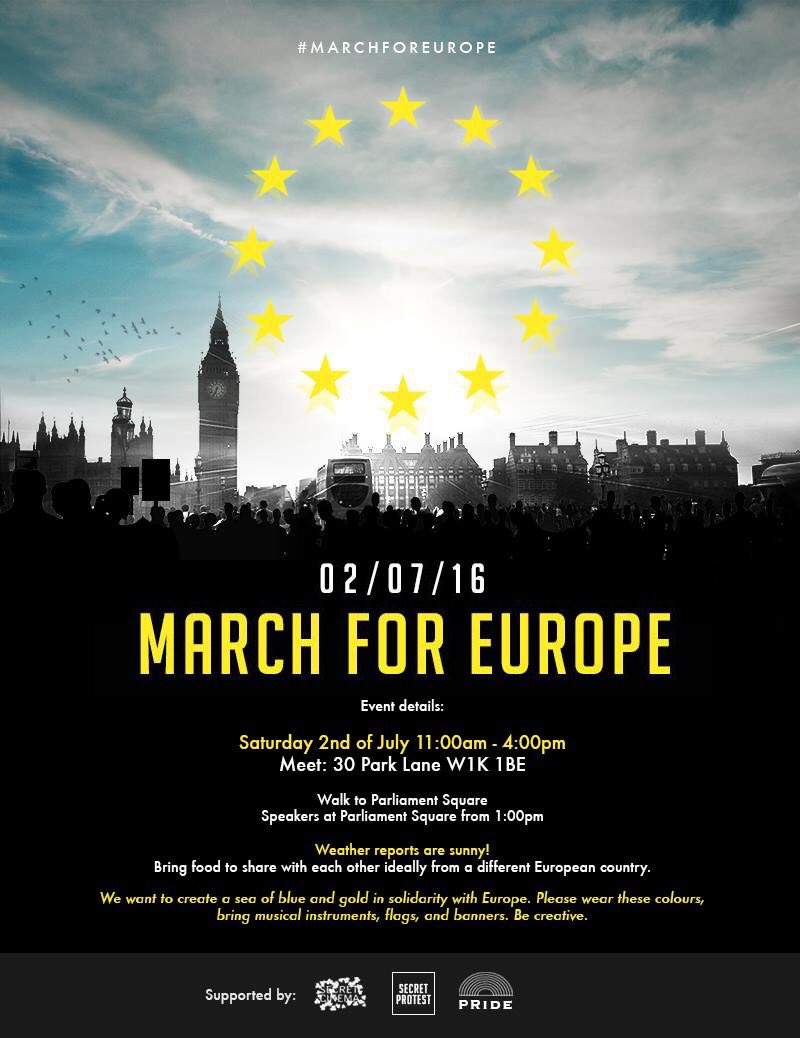 #MARCHFOREUROPE

02/07/16

MARCH FOR EUROPE

Event details:

Saturday 2nd of July 11:00am - 4:00pm
Meet: 30 Park Lane W1K 1BE

Walk to Parliament Square
Speakers at Parliament Square from 1:00pm

Weather reports are sunny!
Bring food to share with each other ideally from a different European country.

We want to create a sea of blue and gold in solidarity with Europe. Please wear these colours, bring musical instruments, flags, and banners. Be creative.

Supported by: SECRET CINEMA SECRET PROTEST PRIDE